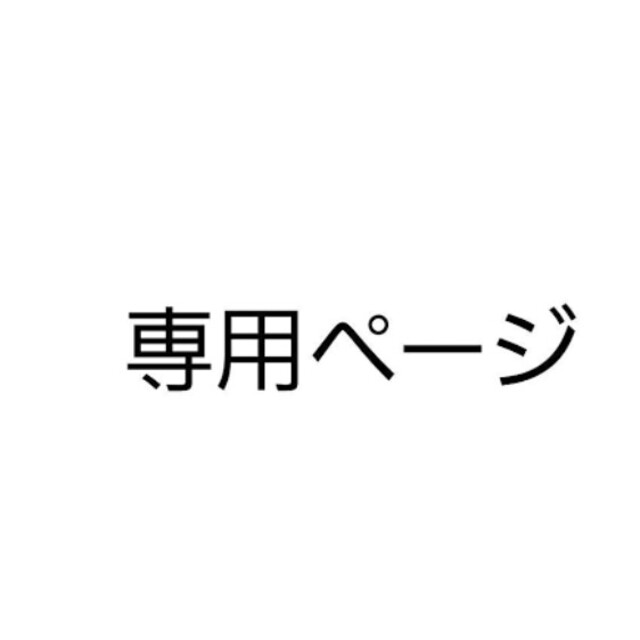 専用ページ